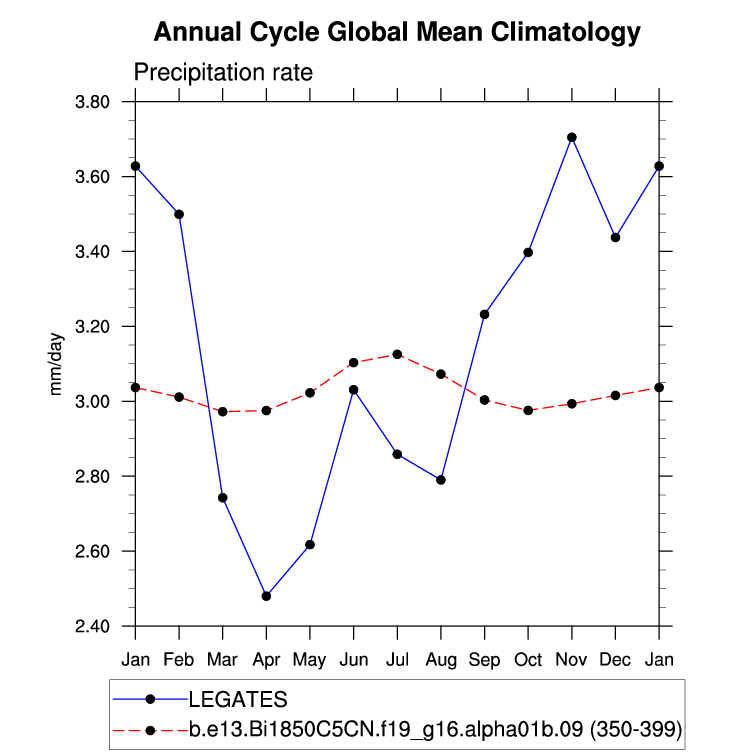 Annual Cycle Global Mean Climatology

Precipitation rate

mm/day

3.80
3.60
3.40
3.20
3.00
2.80
2.60
2.40

Jan Feb Mar Apr May Jun Jul Aug Sep Oct Nov Dec Jan

LEGATES
b.e13.Bi1850C5CN.f19_g16.alpha01b.09 (350-399)